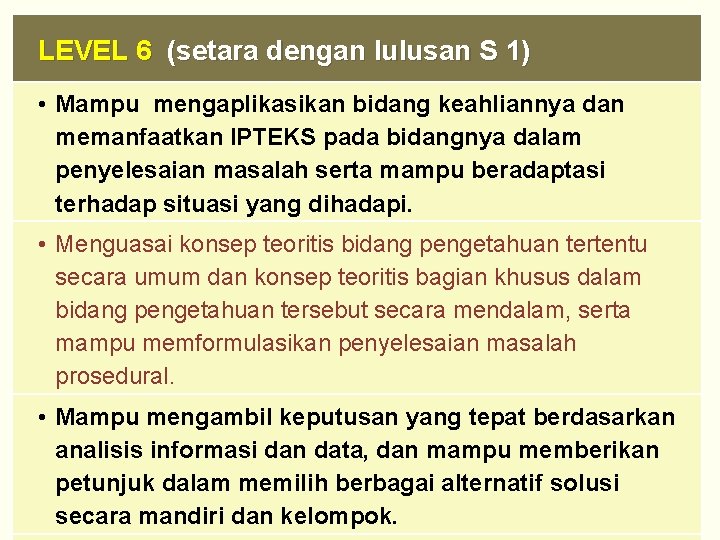 LEVEL 6 (setara dengan lulusan S 1)

• Mampu mengaplikasikan bidang keahliannya dan memanfaatkan IPTEKS pada bidangnya dalam penyelesaian masalah serta mampu beradaptasi terhadap situasi yang dihadapi.

• Menguasai konsep teoritis bidang pengetahuan tertentu secara umum dan konsep teoritis bagian khusus dalam bidang pengetahuan tersebut secara mendalam, serta mampu memformulasikan penyelesaian masalah prosedural.

• Mampu mengambil keputusan yang tepat berdasarkan analisis informasi dan data, dan mampu memberikan petunjuk dalam memilih berbagai alternatif solusi secara mandiri dan kelompok.